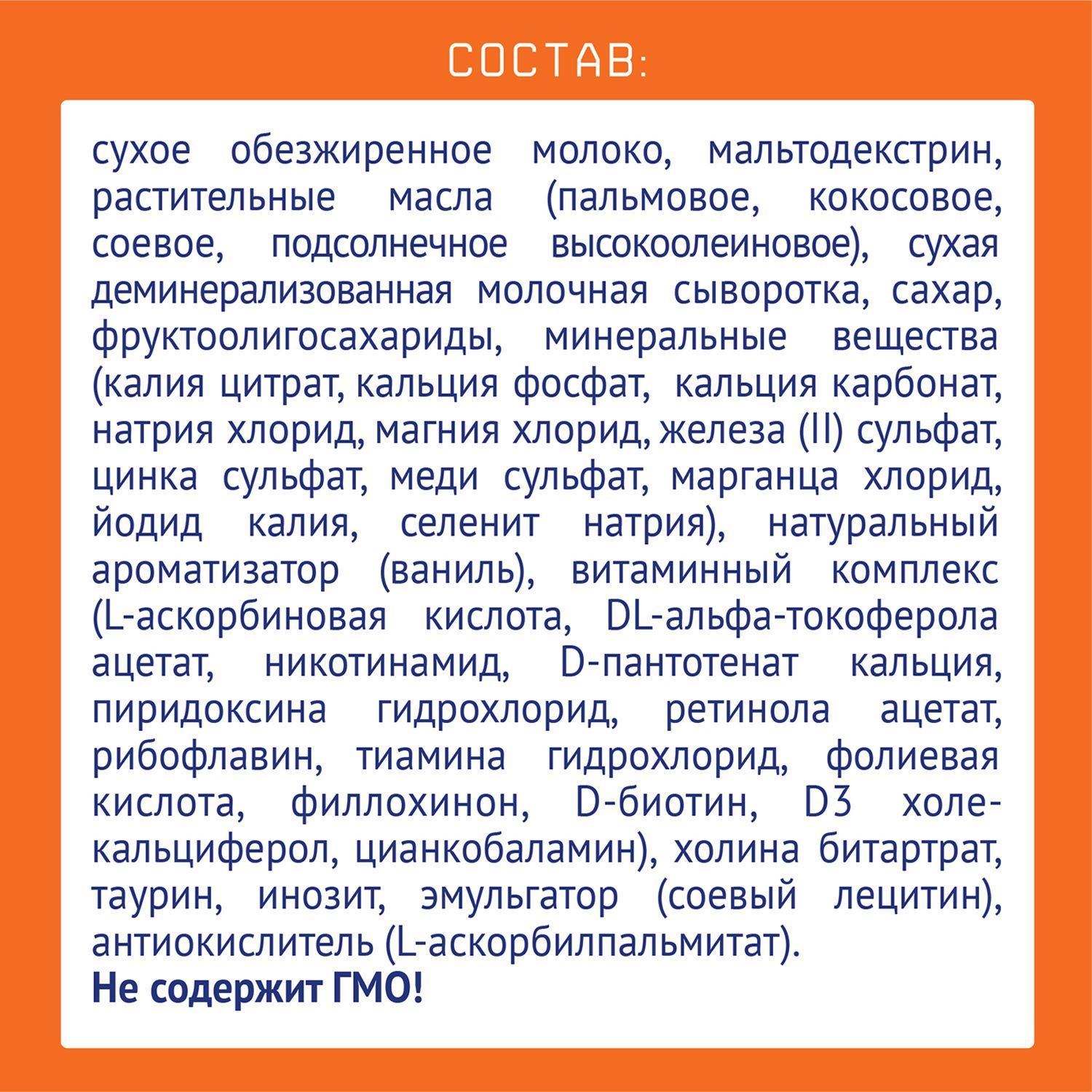 СОСТАВ:

сухое обезжиренное молоко, мальтодекстрин, растительные масла (пальмовое, кокосовое, соевое, подсолнечное высокоолеиновое), сухая деминерализованная молочная сыворотка, сахар, фруктоолигосахариды, минеральные вещества (калия цитрат, кальция фосфат, кальция карбонат, натрия хлорид, магния хлорид, железа (II) сульфат, цинка сульфат, меди сульфат, марганца хлорид, йодид калия, селенит натрия), натуральный ароматизатор (ваниль), витаминный комплекс (L-аскорбиновая кислота, DL-альфа-токоферола ацетат, никотинамид, D-пантотенат кальция, пиридоксина гидрохлорид, ретинола ацетат, рибофлавин, тиамина гидрохлорид, фолиевая кислота, филлохинон, D-биотин, D3 холекальциферол, цианкобаламин), холина битартрат, таурин, инозит, эмульгатор (соевый лецитин), антиокислитель (L-аскорбилпальмитат).
Не содержит ГМО!